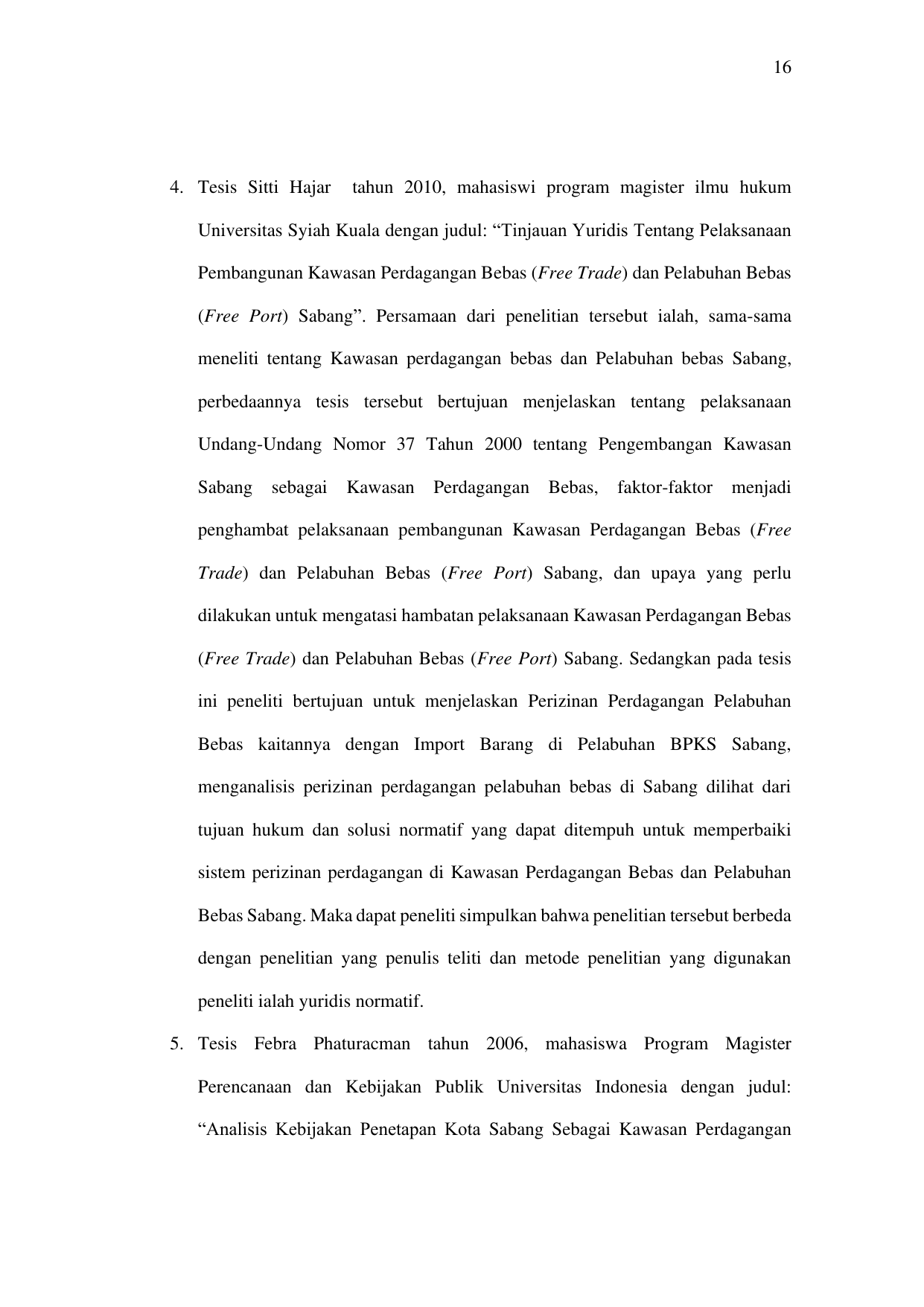 16

4. Tesis Sitti Hajar tahun 2010, mahasiswi program magister ilmu hukum Universitas Syiah Kuala dengan judul: "Tinjauan Yuridis Tentang Pelaksanaan Pembangunan Kawasan Perdagangan Bebas (Free Trade) dan Pelabuhan Bebas (Free Port) Sabang". Persamaan dari penelitian tersebut ialah, sama-sama meneliti tentang Kawasan perdagangan bebas dan Pelabuhan bebas Sabang, perbedaannya tesis tersebut bertujuan menjelaskan tentang pelaksanaan Undang-Undang Nomor 37 Tahun 2000 tentang Pengembangan Kawasan Sabang sebagai Kawasan Perdagangan Bebas, faktor-faktor menjadi penghambat pelaksanaan pembangunan Kawasan Perdagangan Bebas (Free Trade) dan Pelabuhan Bebas (Free Port) Sabang, dan upaya yang perlu dilakukan untuk mengatasi hambatan pelaksanaan Kawasan Perdagangan Bebas (Free Trade) dan Pelabuhan Bebas (Free Port) Sabang. Sedangkan pada tesis ini peneliti bertujuan untuk menjelaskan Perizinan Perdagangan Pelabuhan Bebas kaitannya dengan Import Barang di Pelabuhan BPKS Sabang, menganalisis perizinan perdagangan pelabuhan bebas di Sabang dilihat dari tujuan hukum dan solusi normatif yang dapat ditempuh untuk memperbaiki sistem perizinan perdagangan di Kawasan Perdagangan Bebas dan Pelabuhan Bebas Sabang. Maka dapat peneliti simpulkan bahwa penelitian tersebut berbeda dengan penelitian yang penulis teliti dan metode penelitian yang digunakan peneliti ialah yuridis normatif.

5. Tesis Febra Phaturacman tahun 2006, mahasiswa Program Magister Perencanaan dan Kebijakan Publik Universitas Indonesia dengan judul: "Analisis Kebijakan Penetapan Kota Sabang Sebagai Kawasan Perdagangan